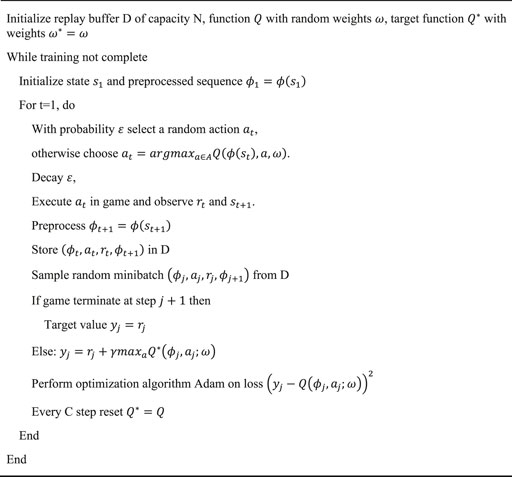 Initialize replay buffer D of capacity N, function $Q$ with random weights $\omega$, target function $Q^*$ with weights $\omega^* = \omega$

While training not complete

Initialize state $s_1$ and preprocessed sequence $\phi_1 = \phi(s_1)$

For t=1, do

With probability $\varepsilon$ select a random action $a_t$,

otherwise choose $a_t = argmax_{a \in A} Q(\phi(s_t), a, \omega)$.

Decay $\varepsilon$,

Execute $a_t$ in game and observe $r_t$ and $s_{t+1}$.

Preprocess $\phi_{t+1} = \phi(s_{t+1})$

Store $(\phi_t, a_t, r_t, \phi_{t+1})$ in D

Sample random minibatch $(\phi_j, a_j, r_j, \phi_{j+1})$ from D

If game terminate at step $j + 1$ then

Target value $y_j = r_j$

Else: $y_j = r_j + \gamma max_a Q^*(\phi_j, a_j; \omega)$

Perform optimization algorithm Adam on loss $\left(y_j - Q(\phi_j, a_j; \omega)\right)^2$

Every C step reset $Q^* = Q$

End

End